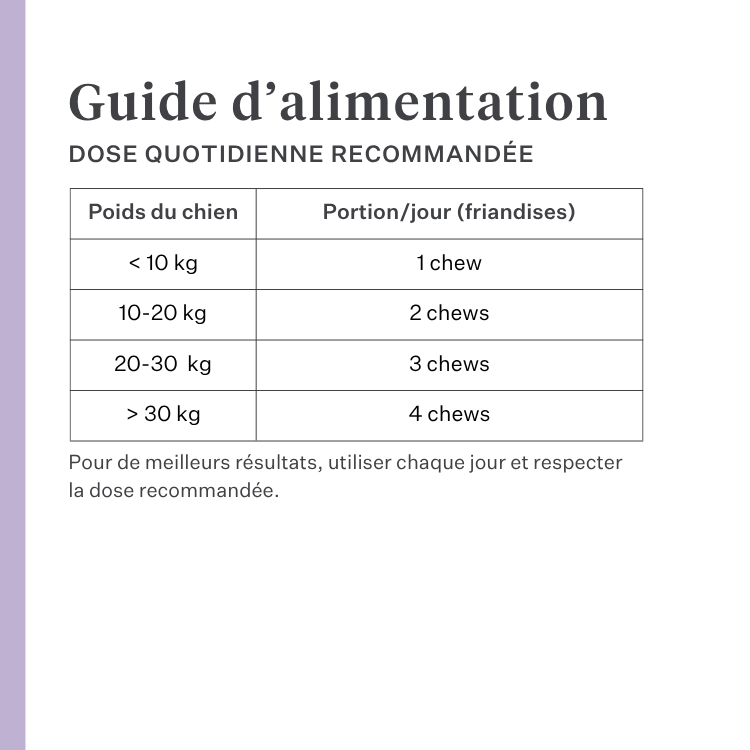 Guide d’alimentation

DOSE QUOTIDIENNE RECOMMANDÉE

| Poids du chien | Portion/jour (friandises) |
|---|---|
| < 10 kg | 1 chew |
| 10-20 kg | 2 chews |
| 20-30  kg | 3 chews |
| > 30 kg | 4 chews |

Pour de meilleurs résultats, utiliser chaque jour et respecter la dose recommandée.